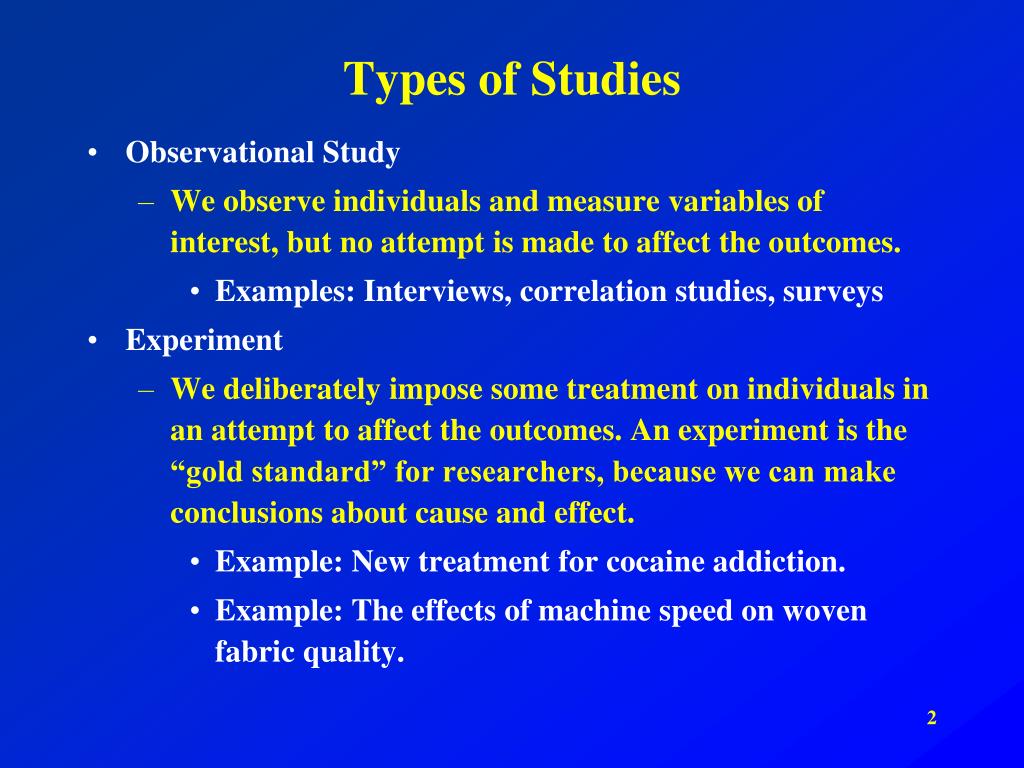 Types of Studies

• Observational Study
  – We observe individuals and measure variables of interest, but no attempt is made to affect the outcomes.
    • Examples: Interviews, correlation studies, surveys
• Experiment
  – We deliberately impose some treatment on individuals in an attempt to affect the outcomes. An experiment is the “gold standard” for researchers, because we can make conclusions about cause and effect.
    • Example: New treatment for cocaine addiction.
    • Example: The effects of machine speed on woven fabric quality.

2